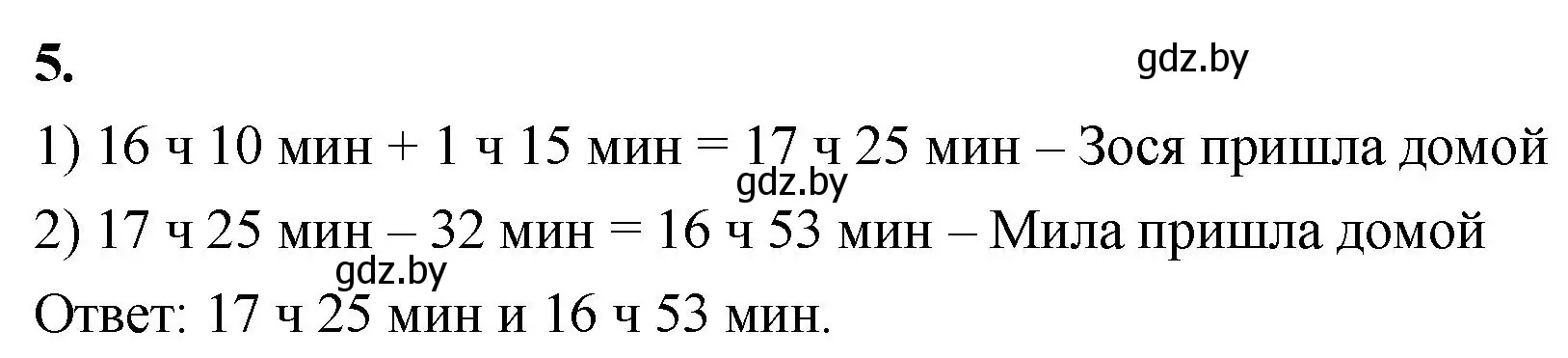 5.

gdz.by

1) 16 ч 10 мин + 1 ч 15 мин = 17 ч 25 мин – Зося пришла домой

gdz.by

2) 17 ч 25 мин – 32 мин = 16 ч 53 мин – Мила пришла домой

gdz.by

Ответ: 17 ч 25 мин и 16 ч 53 мин.